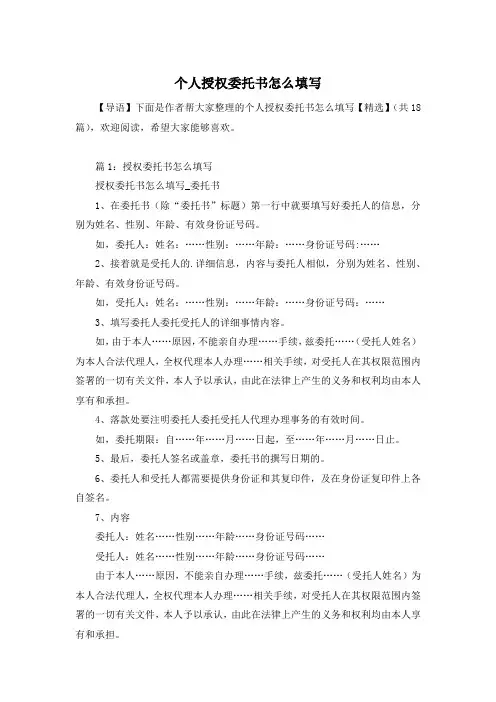 个人授权委托书怎么填写

【导语】下面是作者帮大家整理的个人授权委托书怎么填写【精选】(共18篇)，欢迎阅读，希望大家能够喜欢。

篇1：授权委托书怎么填写

授权委托书怎么填写_委托书

1、在委托书（除“委托书”标题）第一行中就要填写好委托人的信息，分别为姓名、性别、年龄、有效身份证号码。

如，委托人：姓名：……性别：……年龄：……身份证号码:……

2、接着就是受托人的.详细信息，内容与委托人相似，分别为姓名、性别、年龄、有效身份证号码。

如，受托人：姓名：……性别：……年龄：……身份证号码：……

3、填写委托人委托受托人的详细事情内容。

如，由于本人……原因，不能亲自办理……手续，兹委托……（受托人姓名）为本人合法代理人，全权代理本人办理……相关手续，对受托人在其权限范围内签署的一切有关文件，本人予以承认，由此在法律上产生的义务和权利均由本人享有和承担。

4、落款处要注明委托人委托受托人代理办理事务的有效时间。

如，委托期限：自……年……月……日起，至……年……月……日止。

5、最后，委托人签名或盖章，委托书的撰写日期的。

6、委托人和受托人都需要提供身份证和其复印件，及在身份证复印件上各自签名。

7、内容

委托人：姓名……性别……年龄……身份证号码……

受托人：姓名……性别……年龄……身份证号码……

由于本人……原因，不能亲自办理……手续，兹委托……（受托人姓名）为本人合法代理人，全权代理本人办理……相关手续，对受托人在其权限范围内签署的一切有关文件，本人予以承认，由此在法律上产生的义务和权利均由本人享有和承担。